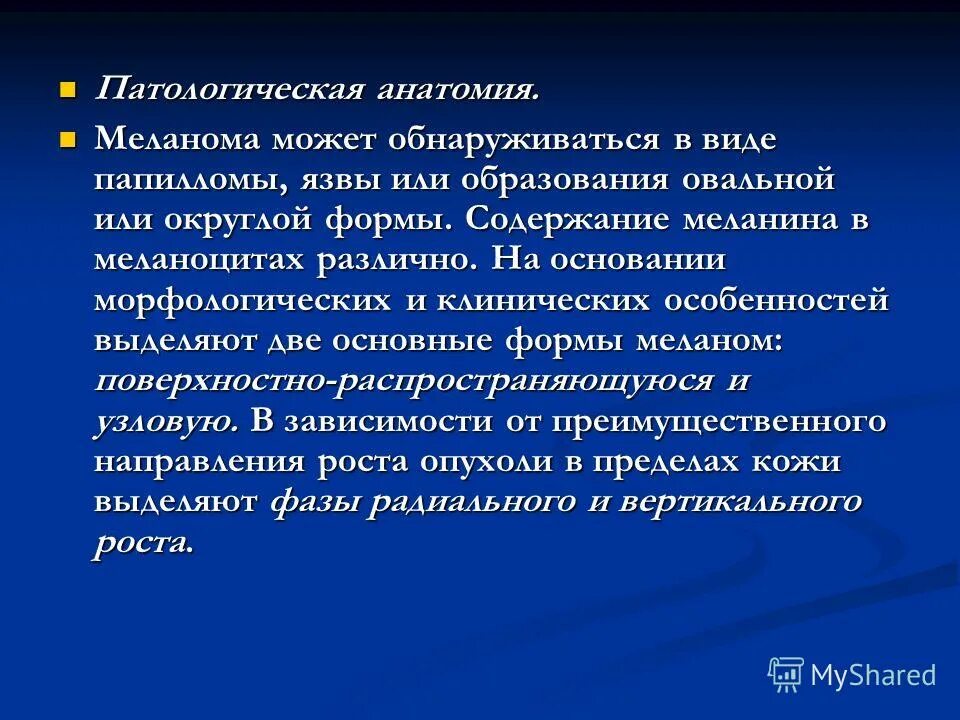 Патологическая анатомия.

Меланома может обнаруживаться в виде папилломы, язвы или образования овальной или округлой формы. Содержание меланина в меланоцитах различно. На основании морфологических и клинических особенностей выделяют две основные формы меланом: поверхностно-распространяющуюся и узловую. В зависимости от преимущественного направления роста опухоли в пределах кожи выделяют фазы радиального и вертикального роста.

MyShared